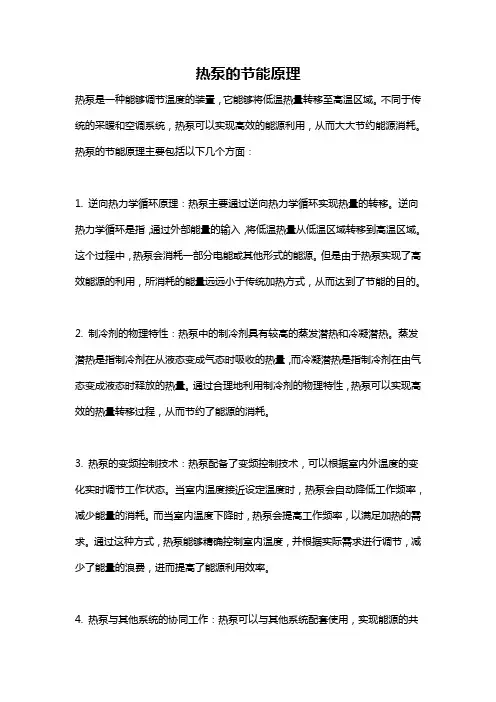 热泵的节能原理

热泵是一种能够调节温度的装置，它能够将低温热量转移至高温区域。不同于传统的采暖和空调系统，热泵可以实现高效的能源利用，从而大大节约能源消耗。热泵的节能原理主要包括以下几个方面：

1. 逆向热力学循环原理：热泵主要通过逆向热力学循环实现热量的转移。逆向热力学循环是指，通过外部能量的输入，将低温热量从低温区域转移到高温区域。这个过程中，热泵会消耗一部分电能或其他形式的能源。但是由于热泵实现了高效能源的利用，所消耗的能量远远小于传统加热方式，从而达到了节能的目的。

2. 制冷剂的物理特性：热泵中的制冷剂具有较高的蒸发潜热和冷凝潜热。蒸发潜热是指制冷剂在从液态变成气态时吸收的热量，而冷凝潜热是指制冷剂在由气态变成液态时释放的热量。通过合理地利用制冷剂的物理特性，热泵可以实现高效的热量转移过程，从而节约了能源的消耗。

3. 热泵的变频控制技术：热泵配备了变频控制技术，可以根据室内外温度的变化实时调节工作状态。当室内温度接近设定温度时，热泵会自动降低工作频率，减少能量的消耗。而当室内温度下降时，热泵会提高工作频率，以满足加热的需求。通过这种方式，热泵能够精确控制室内温度，并根据实际需求进行调节，减少了能量的浪费，进而提高了能源利用效率。

4. 热泵与其他系统的协同工作：热泵可以与其他系统配套使用，实现能源的共